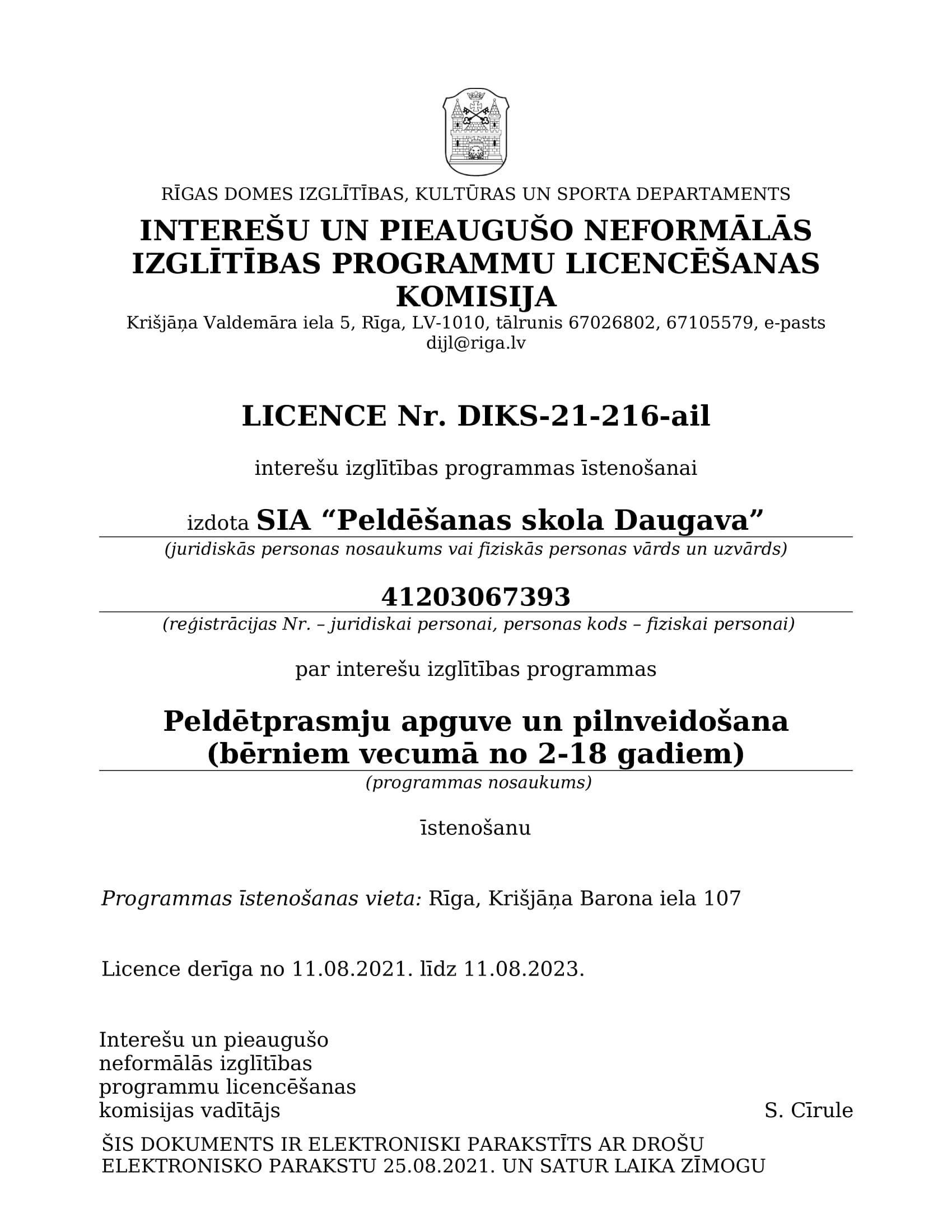 RĪGAS DOMES IZGLĪTĪBAS, KULTŪRAS UN SPORTA DEPARTAMENTS

INTEREŠU UN PIEAUGUŠO NEFORMĀLĀS IZGLĪTĪBAS PROGRAMMU LICENCĒŠANAS KOMISIJA

Krišjāņa Valdemāra iela 5, Rīga, LV-1010, tālrunis 67026802, 67105579, e-pasts dijl@riga.lv

LICENCE Nr. DIKS-21-216-ail

interešu izglītības programmas īstenošanai

izdota SIA “Peldēšanas skola Daugava”

(juridiskās personas nosaukums vai fiziskās personas vārds un uzvārds)

41203067393

(reģistrācijas Nr. – juridiskai personai, personas kods – fiziskai personai)

par interešu izglītības programmas

Peldētprasmju apguve un pilnveidošana (bērniem vecumā no 2-18 gadiem)

(programmas nosaukums)

īstenošanu

Programmas īstenošanas vieta: Rīga, Krišjāņa Barona iela 107

Licence derīga no 11.08.2021. līdz 11.08.2023.

Interešu un pieaugušo neformālās izglītības programmu licencēšanas komisijas vadītājs

S. Cīrule

ŠIS DOKUMENTS IR ELEKTRONISKI PARAKSTĪTS AR DROŠU ELEKTRONISKO PARAKSTU 25.08.2021. UN SATUR LAIKA ZĪMOGU